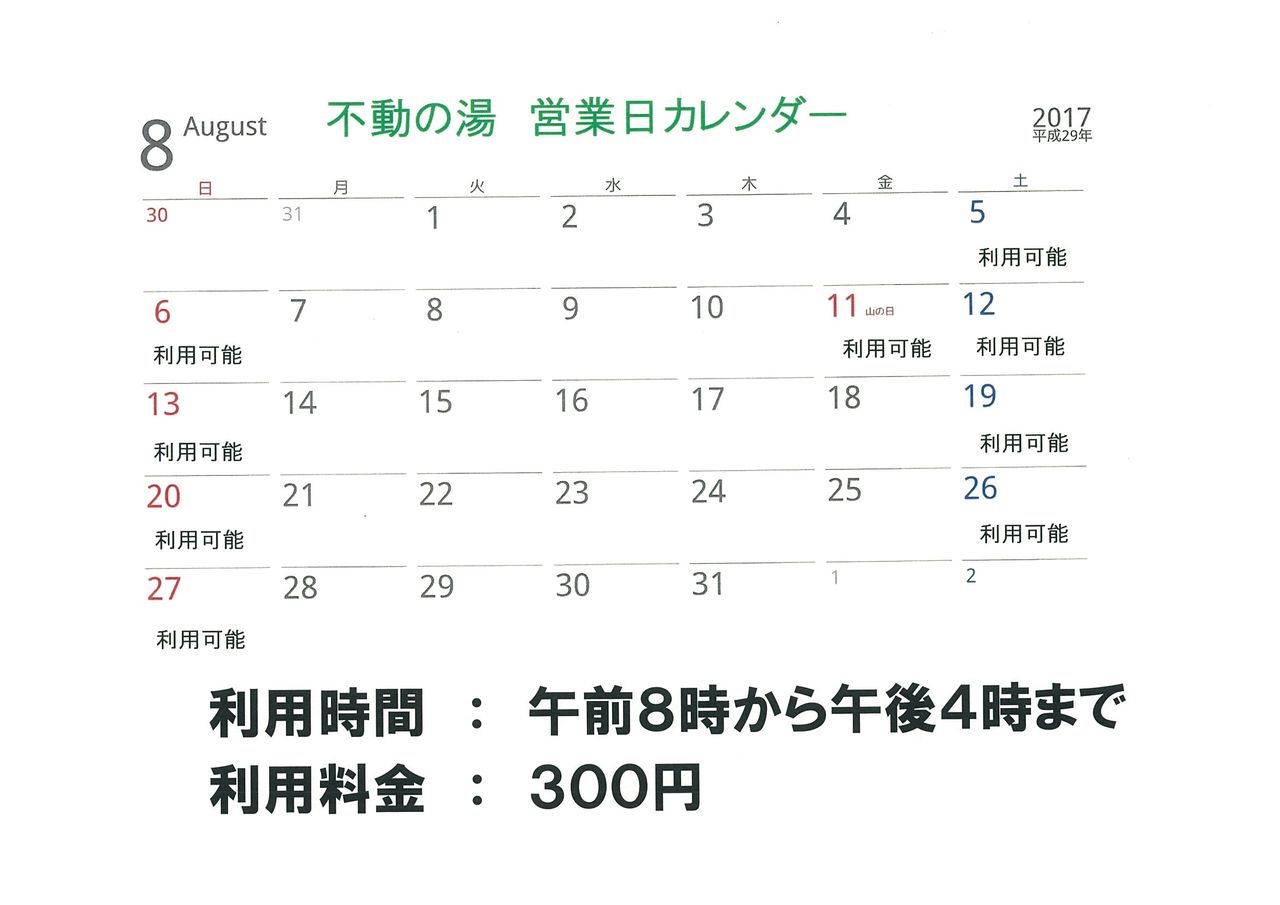 8 August

不動の湯 営業日カレンダー

2017
平成29年

| 日 | 月 | 火 | 水 | 木 | 金 | 土 |
|---|---|---|---|---|---|---|
| 30 | 31 | 1 | 2 | 3 | 4 | 5 利用可能 |
| 6 利用可能 | 7 | 8 | 9 | 10 | 11 山の日 利用可能 | 12 利用可能 |
| 13 利用可能 | 14 | 15 | 16 | 17 | 18 | 19 利用可能 |
| 20 利用可能 | 21 | 22 | 23 | 24 | 25 | 26 利用可能 |
| 27 利用可能 | 28 | 29 | 30 | 31 | 1 | 2 |

利用時間 ： 午前8時から午後4時まで
利用料金 ： 300円